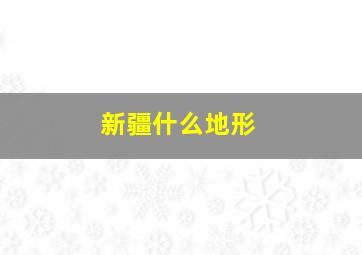 新疆什么地形